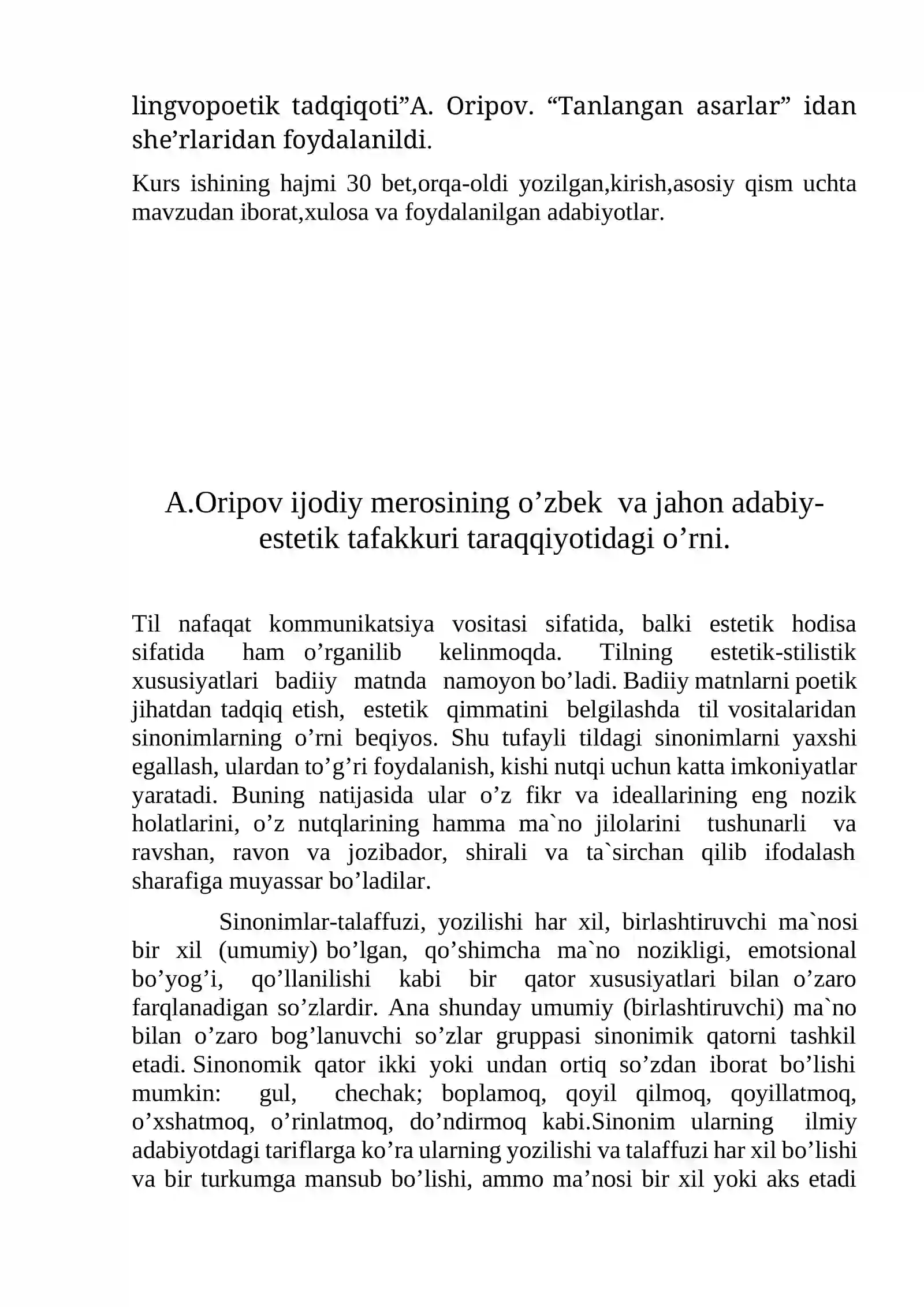 lingvopoetik tadqiqoti"A. Oripov. "Tanlangan asarlar" idan she'rlaridan foydalanildi.

Kurs ishining hajmi 30 bet,orqa-oldi yozilgan,kirish,asosiy qism uchta mavzudan iborat,xulosa va foydalanilgan adabiyotlar.

A.Oripov ijodiy merosining o'zbek va jahon adabiy-estetik tafakkuri taraqqiyotidagi o'rni.

Til nafaqat kommunikatsiya vositasi sifatida, balki estetik hodisa sifatida ham o'rganilib kelinmoqda. Tilning estetik-stilistik xususiyatlari badiiy matnda namoyon bo'ladi. Badiiy matnlarni poetik jihatdan tadqiq etish, estetik qimmatini belgilashda til vositalaridan sinonimlarning o'rni beqiyos. Shu tufayli tildagi sinonimlarni yaxshi egallash, ulardan to'g'ri foydalanish, kishi nutqi uchun katta imkoniyatlar yaratadi. Buning natijasida ular o'z fikr va ideallarining eng nozik holatlarini, o'z nutqlarining hamma ma`no jilolarini tushunarli va ravshan, ravon va jozibador, shirali va ta`sirchan qilib ifodalash sharafiga muyassar bo'ladilar.

Sinonimlar-talaffuzi, yozilishi har xil, birlashtiruvchi ma`nosi bir xil (umumiy) bo'lgan, qo'shimcha ma`no nozikligi, emotsional bo'yog'i, qo'llanilishi kabi bir qator xususiyatlari bilan o'zaro farqlanadigan so'zlardir. Ana shunday umumiy (birlashtiruvchi) ma`no bilan o'zaro bog'lanuvchi so'zlar gruppasi sinonimik qatorni tashkil etadi. Sinonomik qator ikki yoki undan ortiq so'zdan iborat bo'lishi mumkin: gul, chechak; boplamoq, qoyil qilmoq, qoyillatmoq, o'xshatmoq, o'rinlatmoq, do'ndirmoq kabi.Sinonim ularning ilmiy adabiyotdagi tariflarga ko'ra ularning yozilishi va talaffuzi har xil bo'lishi va bir turkumga mansub bo'lishi, ammo ma'nosi bir xil yoki aks etadi